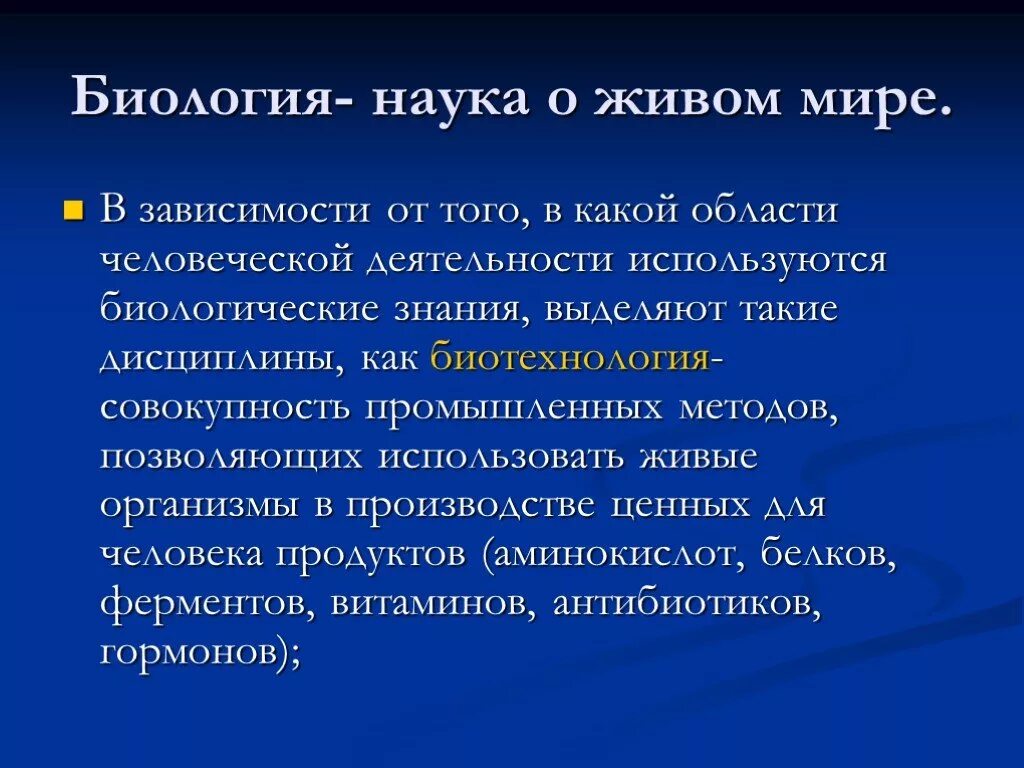 Биология- наука о живом мире.

В зависимости от того, в какой области человеческой деятельности используются биологические знания, выделяют такие дисциплины, как биотехнология- совокупность промышленных методов, позволяющих использовать живые организмы в производстве ценных для человека продуктов (аминокислот, белков, ферментов, витаминов, антибиотиков, гормонов);